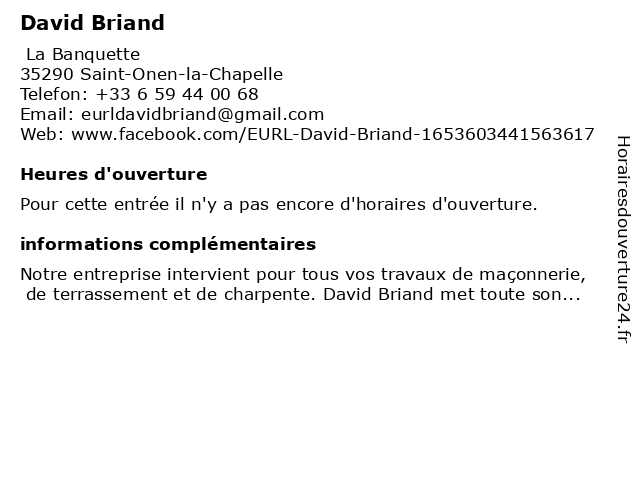 David Briand

La Banquette
35290 Saint-Onen-la-Chapelle
Telefon: +33 6 59 44 00 68
Email: eurldavidbriand@gmail.com
Web: www.facebook.com/EURL-David-Briand-1653603441563617

Heures d'ouverture

Pour cette entrée il n'y a pas encore d'horaires d'ouverture.

informations complémentaires

Notre entreprise intervient pour tous vos travaux de maçonnerie, de terrassement et de charpente. David Briand met toute son...

Horairesdouverture24.fr